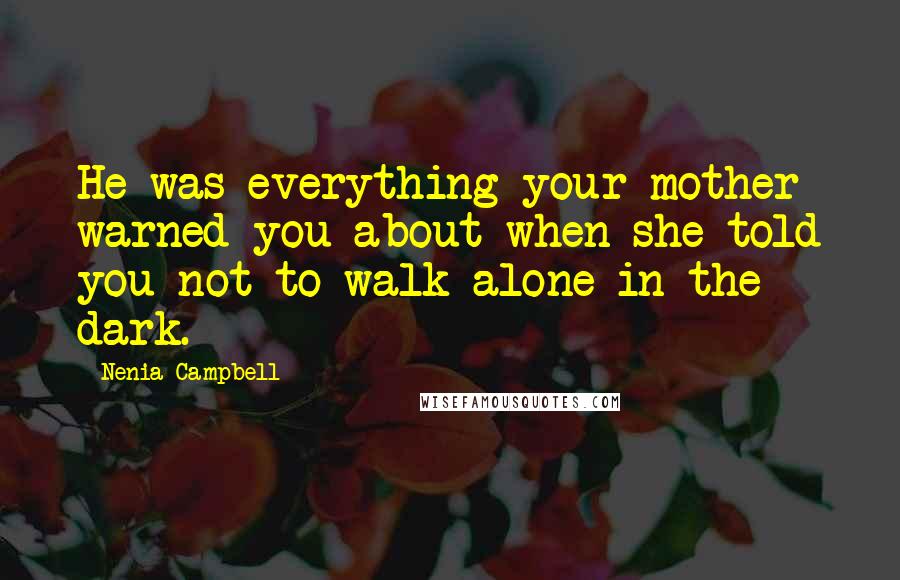 He was everything your mother warned you about when she told you not to walk alone in the dark.

Nenia Campbell

WISEFAMOUSQUOTES.COM